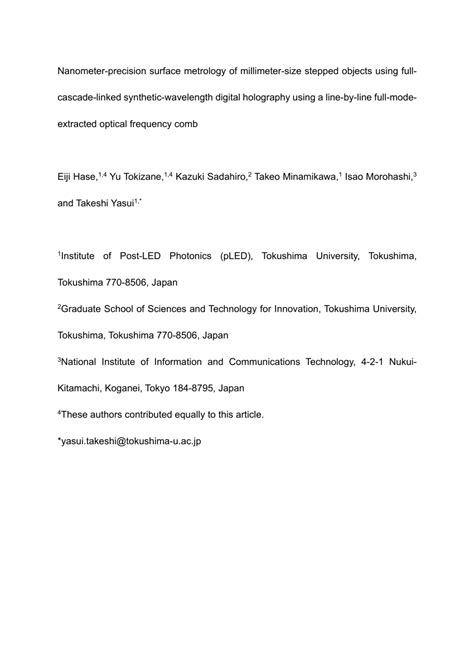 Nanometer-precision surface metrology of millimeter-size stepped objects using full-cascade-linked synthetic-wavelength digital holography using a line-by-line full-mode-extracted optical frequency comb

Eiji Hase,$^{1,4}$ Yu Tokizane,$^{1,4}$ Kazuki Sadahiro,$^{2}$ Takeo Minamikawa,$^{1}$ Isao Morohashi,$^{3}$ and Takeshi Yasui$^{1,*}$

$^{1}$Institute of Post-LED Photonics (pLED), Tokushima University, Tokushima, Tokushima 770-8506, Japan

$^{2}$Graduate School of Sciences and Technology for Innovation, Tokushima University, Tokushima, Tokushima 770-8506, Japan

$^{3}$National Institute of Information and Communications Technology, 4-2-1 Nukui-Kitamachi, Koganei, Tokyo 184-8795, Japan

$^{4}$These authors contributed equally to this article.

*yasui.takeshi@tokushima-u.ac.jp